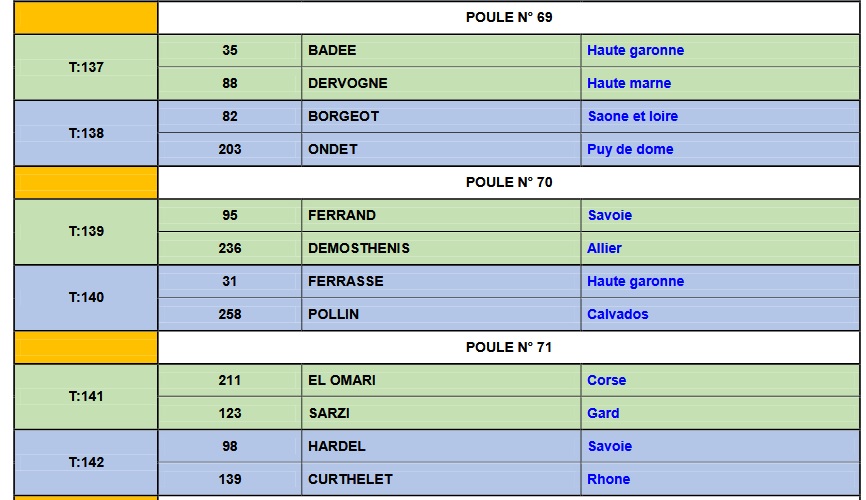 | | POULE N° 69 | | |
|---|---|---|---|
| T:137 | 35 | BADEE | Haute garonne |
| | 88 | DERVOGNE | Haute marne |
| T:138 | 82 | BORGEOT | Saone et loire |
| | 203 | ONDET | Puy de dome |
| | POULE N° 70 | | |
| T:139 | 95 | FERRAND | Savoie |
| | 236 | DEMOSTHENIS | Allier |
| T:140 | 31 | FERRASSE | Haute garonne |
| | 258 | POLLIN | Calvados |
| | POULE N° 71 | | |
| T:141 | 211 | EL OMARI | Corse |
| | 123 | SARZI | Gard |
| T:142 | 98 | HARDEL | Savoie |
| | 139 | CURTHELET | Rhone |